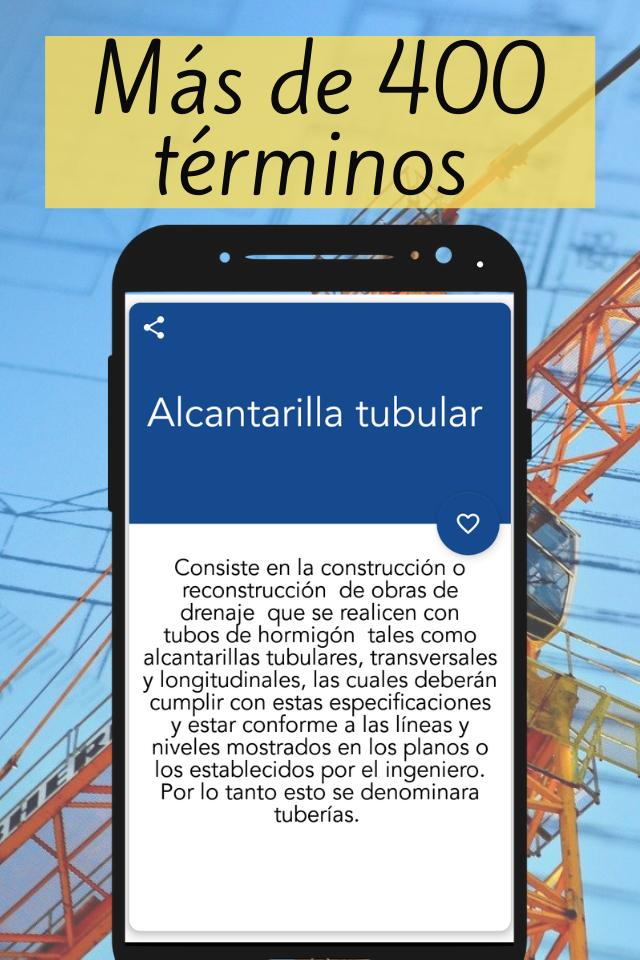 Más de 400 términos

Alcantarilla tubular

Consiste en la construcción o reconstrucción de obras de drenaje que se realicen con tubos de hormigón tales como alcantarillas tubulares, transversales y longitudinales, las cuales deberán cumplir con estas especificaciones y estar conforme a las líneas y niveles mostrados en los planos o los establecidos por el ingeniero. Por lo tanto esto se denominara tuberías.